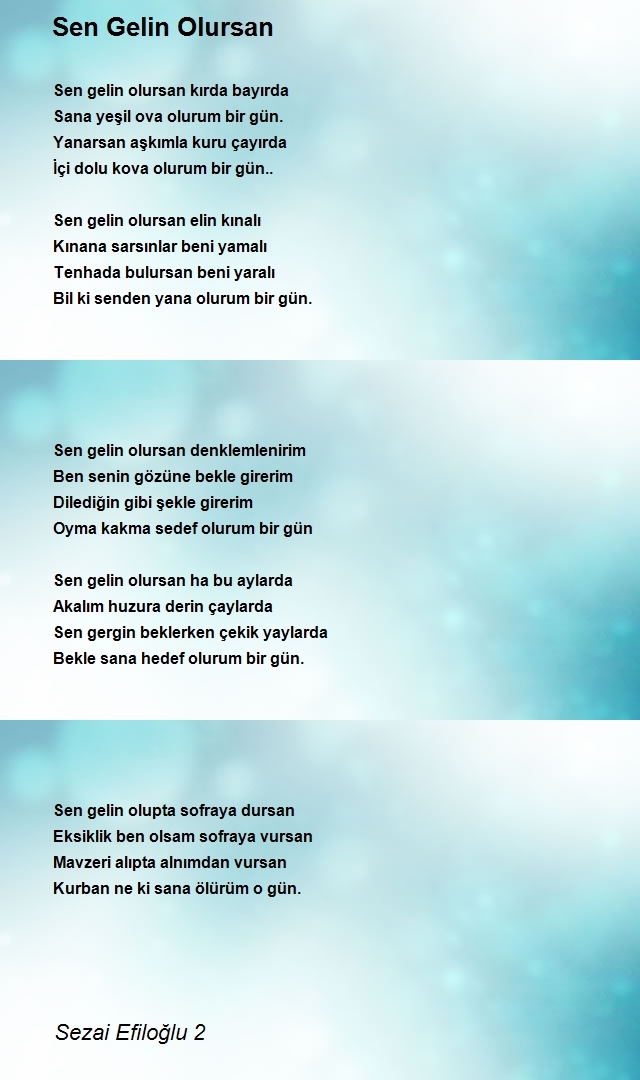 Sen Gelin Olursan

Sen gelin olursan kırda bayırda
Sana yeşil ova olurum bir gün.
Yanarsan aşkımla kuru çayırda
İçi dolu kova olurum bir gün..

Sen gelin olursan elin kınalı
Kınana sarsınlar beni yamalı
Tenhada bulursan beni yaralı
Bil ki senden yana olurum bir gün.

Sen gelin olursan denklemlenirim
Ben senin gözüne bekle girerim
Dilediğin gibi şekle girerim
Oyma kakma sedef olurum bir gün

Sen gelin olursan ha bu aylarda
Akalım huzura derin çaylarda
Sen gergin beklerken çekik yaylarda
Bekle sana hedef olurum bir gün.

Sen gelin olupta sofraya dursan
Eksiklik ben olsam sofraya vursan
Mavzeri alıpta alnımdan vursan
Kurban ne ki sana ölürüm o gün.

Sezai Efiloğlu 2